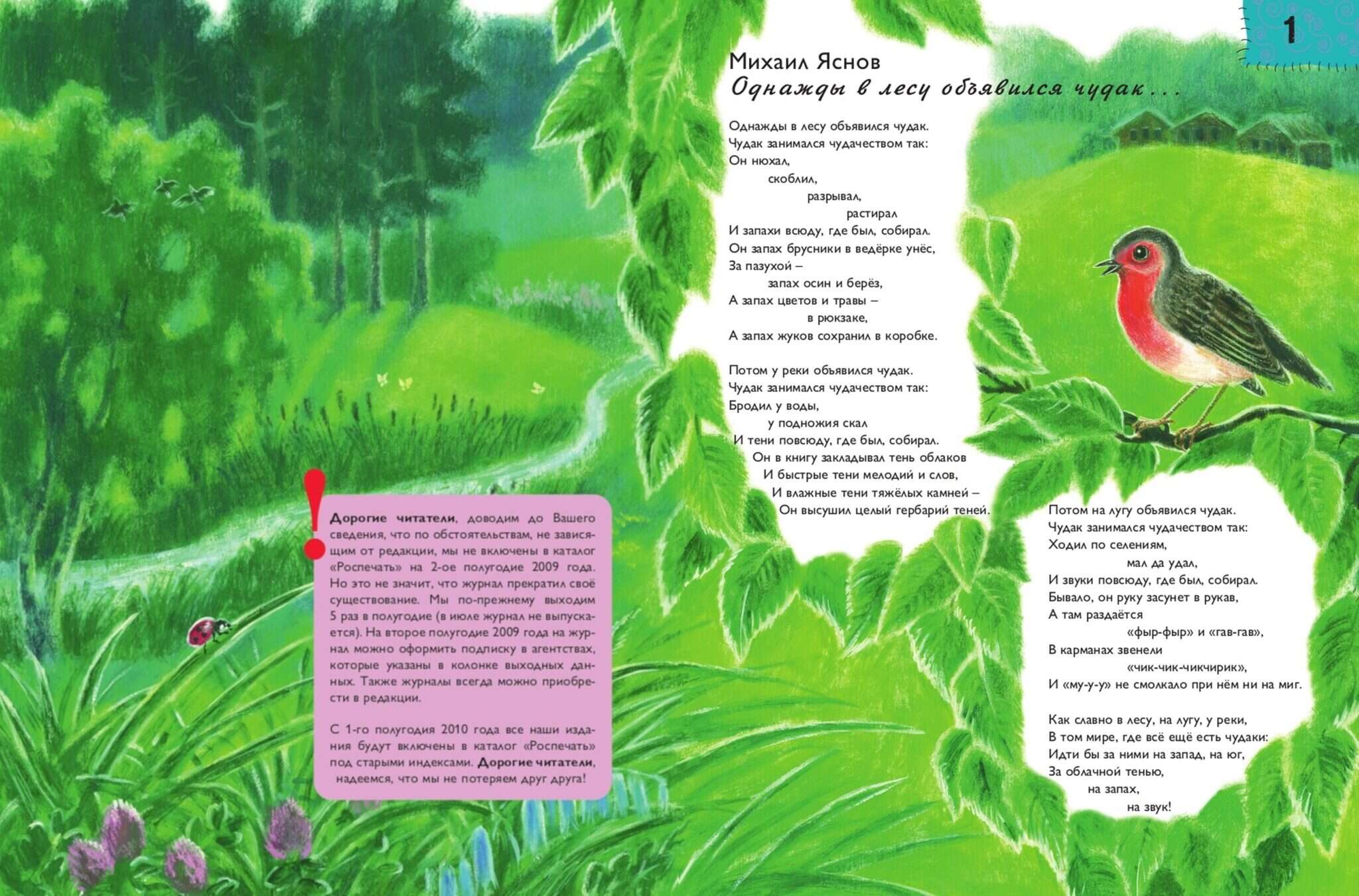 1

Михаил Яснов
Однажды в лесу объявился чудак...

Однажды в лесу объявился чудак.
Чудак занимался чудачеством так:
Он нюхал,
скоблил,
разрывал,
растирал
И запахи всюду, где был, собирал.
Он запах брусники в ведёрке унёс,
За пазухой –
запах осин и берёз,
А запах цветов и травы –
в рюкзаке,
А запах жуков сохранил в коробке.

Потом у реки объявился чудак.
Чудак занимался чудачеством так:
Бродил у воды,
у подножия скал
И тени повсюду, где был, собирал.
Он в книгу закладывал тень облаков
И быстрые тени мелодий и слов,
И влажные тени тяжёлых камней –
Он высушил целый гербарий теней.

Потом на лугу объявился чудак.
Чудак занимался чудачеством так:
Ходил по селениям,
мал да удал,
И звуки повсюду, где был, собирал.
Бывало, он руку засунет в рукав,
А там раздаётся
«фыр-фыр» и «гав-гав»,
В карманах звенели
«чик-чик-чикчирик»,
И «му-у-у» не смолкало при нём ни на миг.

Как славно в лесу, на лугу, у реки,
В том мире, где всё ещё есть чудаки:
Идти бы за ними на запад, на юг,
За облачной тенью,
на запах,
на звук!

Дорогие читатели, доводим до Вашего сведения, что по обстоятельствам, не зависящим от редакции, мы не включены в каталог «Роспечать» на 2-ое полугодие 2009 года. Но это не значит, что журнал прекратил своё существование. Мы по-прежнему выходим 5 раз в полугодие (в июле журнал не выпускается). На второе полугодие 2009 года на журнал можно оформить подписку в агентствах, которые указаны в колонке выходных данных. Также журналы всегда можно приобрести в редакции.

С 1-го полугодия 2010 года все наши издания будут включены в каталог «Роспечать» под старыми индексами. Дорогие читатели, надеемся, что мы не потеряем друг друга!